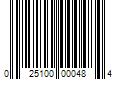 0 25100 00048 4